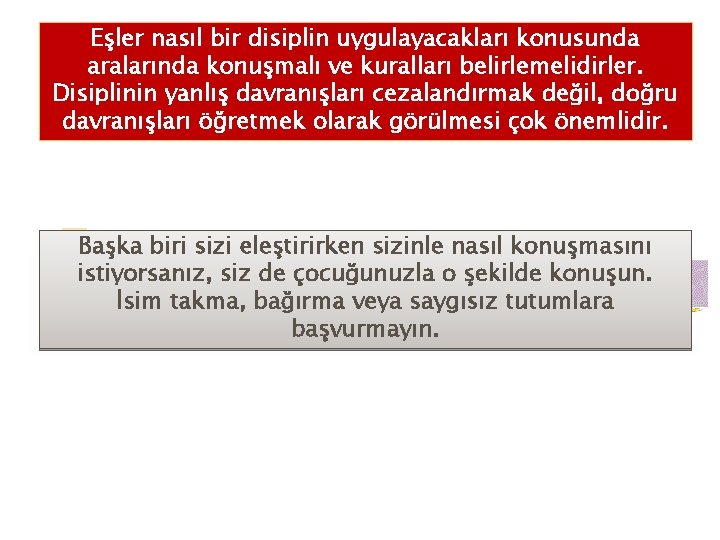 Eşler nasıl bir disiplin uygulayacakları konusunda aralarında konuşmalı ve kuralları belirlemelidirler. Disiplinin yanlış davranışları cezalandırmak değil, doğru davranışları öğretmek olarak görülmesi çok önemlidir.

Başka biri sizi eleştirirken sizinle nasıl konuşmasını istiyorsanız, siz de çocuğunuzla o şekilde konuşun. İsim takma, bağırma veya saygısız tutumlara başvurmayın.